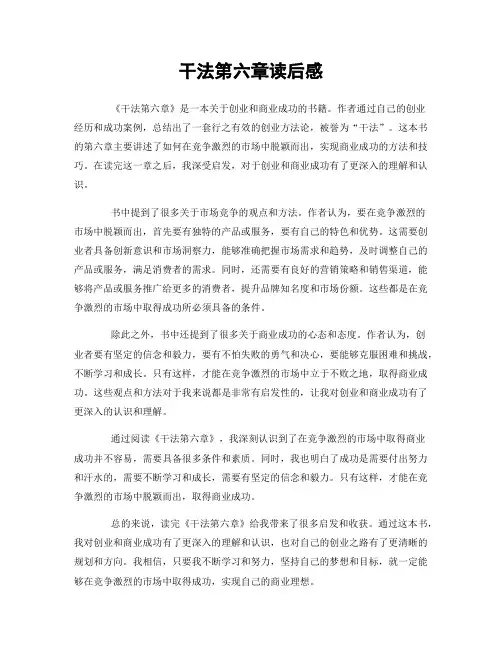 干法第六章读后感

《干法第六章》是一本关于创业和商业成功的书籍。作者通过自己的创业经历和成功案例，总结出了一套行之有效的创业方法论，被誉为“干法”。这本书的第六章主要讲述了如何在竞争激烈的市场中脱颖而出，实现商业成功的方法和技巧。在读完这一章之后，我深受启发，对于创业和商业成功有了更深入的理解和认识。

书中提到了很多关于市场竞争的观点和方法。作者认为，要在竞争激烈的市场中脱颖而出，首先要有独特的产品或服务，要有自己的特色和优势。这需要创业者具备创新意识和市场洞察力，能够准确把握市场需求和趋势，及时调整自己的产品或服务，满足消费者的需求。同时，还需要有良好的营销策略和销售渠道，能够将产品或服务推广给更多的消费者，提升品牌知名度和市场份额。这些都是在竞争激烈的市场中取得成功所必须具备的条件。

除此之外，书中还提到了很多关于商业成功的心态和态度。作者认为，创业者要有坚定的信念和毅力，要有不怕失败的勇气和决心，要能够克服困难和挑战，不断学习和成长。只有这样，才能在竞争激烈的市场中立于不败之地，取得商业成功。这些观点和方法对于我来说都是非常有启发性的，让我对创业和商业成功有了更深入的认识和理解。

通过阅读《干法第六章》，我深刻认识到了在竞争激烈的市场中取得商业成功并不容易，需要具备很多条件和素质。同时，我也明白了成功是需要付出努力和汗水的，需要不断学习和成长，需要有坚定的信念和毅力。只有这样，才能在竞争激烈的市场中脱颖而出，取得商业成功。

总的来说，读完《干法第六章》给我带来了很多启发和收获。通过这本书，我对创业和商业成功有了更深入的理解和认识，也对自己的创业之路有了更清晰的规划和方向。我相信，只要我不断学习和努力，坚持自己的梦想和目标，就一定能够在竞争激烈的市场中取得成功，实现自己的商业理想。